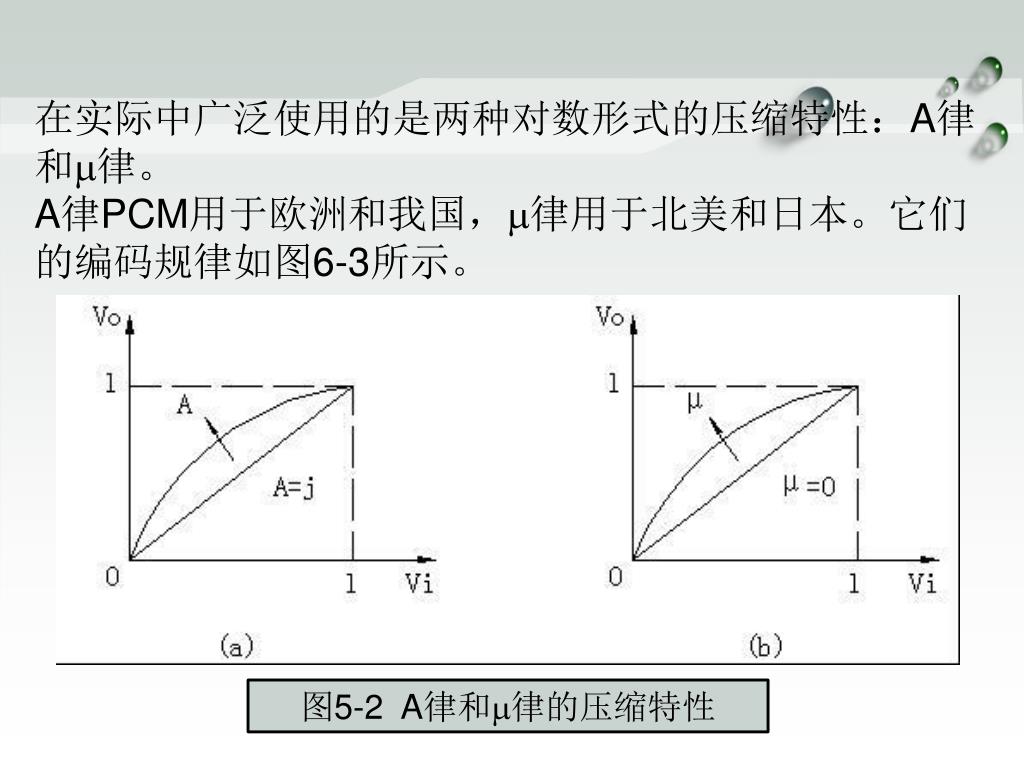 在实际中广泛使用的是两种对数形式的压缩特性：A律和μ律。
A律PCM用于欧洲和我国，μ律用于北美和日本。它们的编码规律如图6-3所示。

Vo
1
A
A=j
0
1
Vi
(a)

Vo
1
μ
μ =0
0
1
Vi
(b)

图5-2 A律和μ律的压缩特性